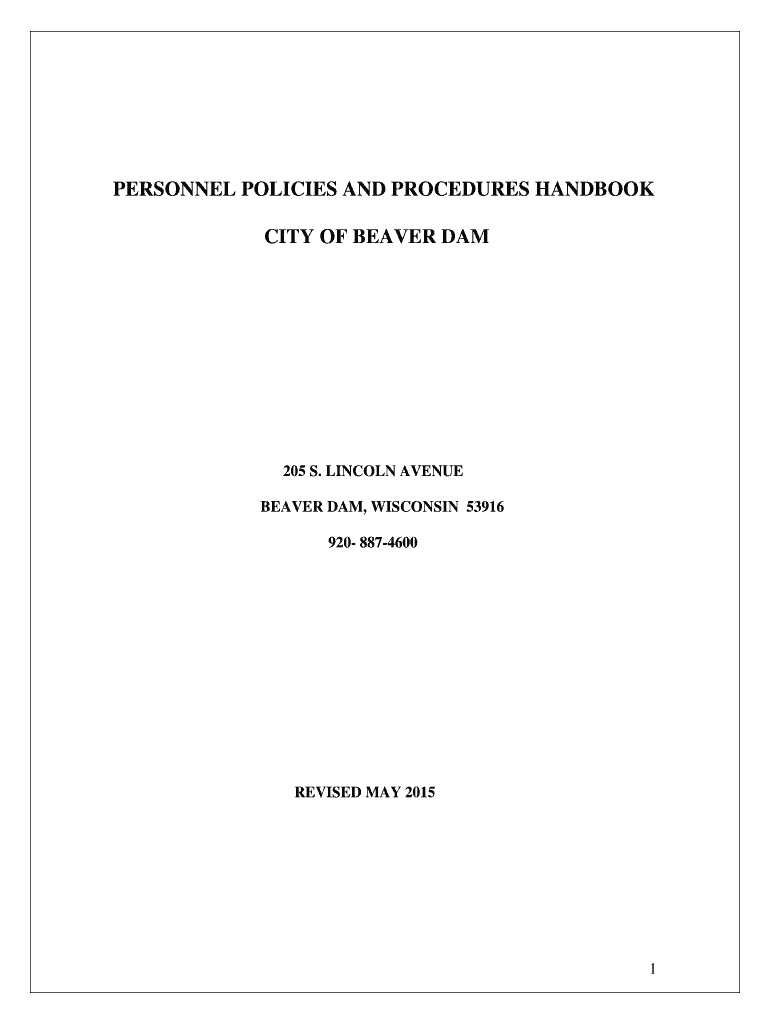 PERSONNEL POLICIES AND PROCEDURES HANDBOOK

CITY OF BEAVER DAM

205 S. LINCOLN AVENUE

BEAVER DAM, WISCONSIN 53916

920- 887-4600

REVISED MAY 2015

1